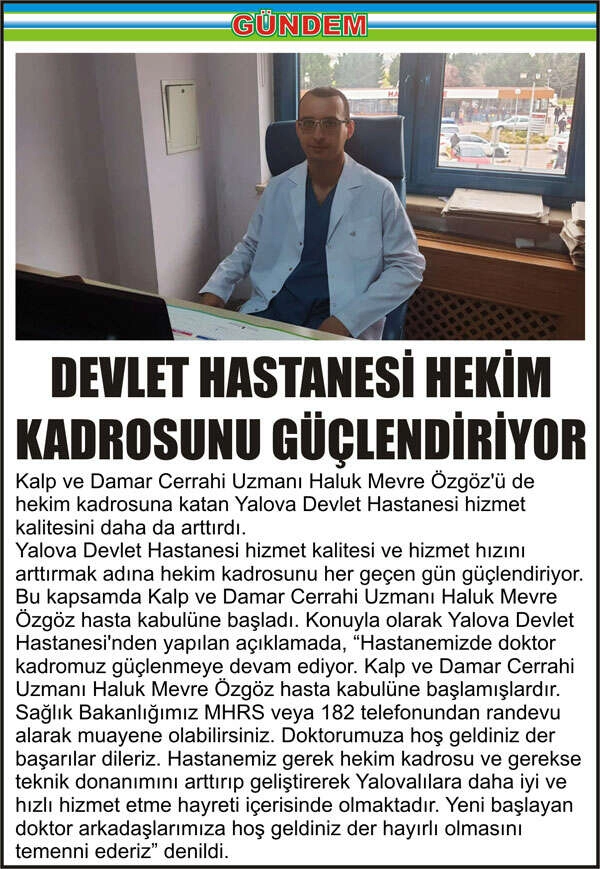 GÜNDEM

DEVLET HASTANESİ HEKİM KADROSUNU GÜÇLENDİRİYOR

Kalp ve Damar Cerrahi Uzmanı Haluk Mevre Özgöz'ü de hekim kadrosuna katan Yalova Devlet Hastanesi hizmet kalitesini daha da arttırdı.

Yalova Devlet Hastanesi hizmet kalitesi ve hizmet hızını arttırmak adına hekim kadrosunu her geçen gün güçlendiriyor. Bu kapsamda Kalp ve Damar Cerrahi Uzmanı Haluk Mevre Özgöz hasta kabulüne başladı. Konuyla olarak Yalova Devlet Hastanesi'nden yapılan açıklamada, "Hastanemizde doktor kadromuz güçlenmeye devam ediyor. Kalp ve Damar Cerrahi Uzmanı Haluk Mevre Özgöz hasta kabulüne başlamışlardır. Sağlık Bakanlığımız MHRS veya 182 telefonundan randevu alarak muayene olabilirsiniz. Doktorumuza hoş geldiniz der başarılar dileriz. Hastanemiz gerek hekim kadrosu ve gerekse teknik donanımını arttırıp geliştirerek Yalovalılara daha iyi ve hızlı hizmet etme hayreti içerisinde olmaktadır. Yeni başlayan doktor arkadaşlarımıza hoş geldiniz der hayırlı olmasını temenni ederiz" denildi.